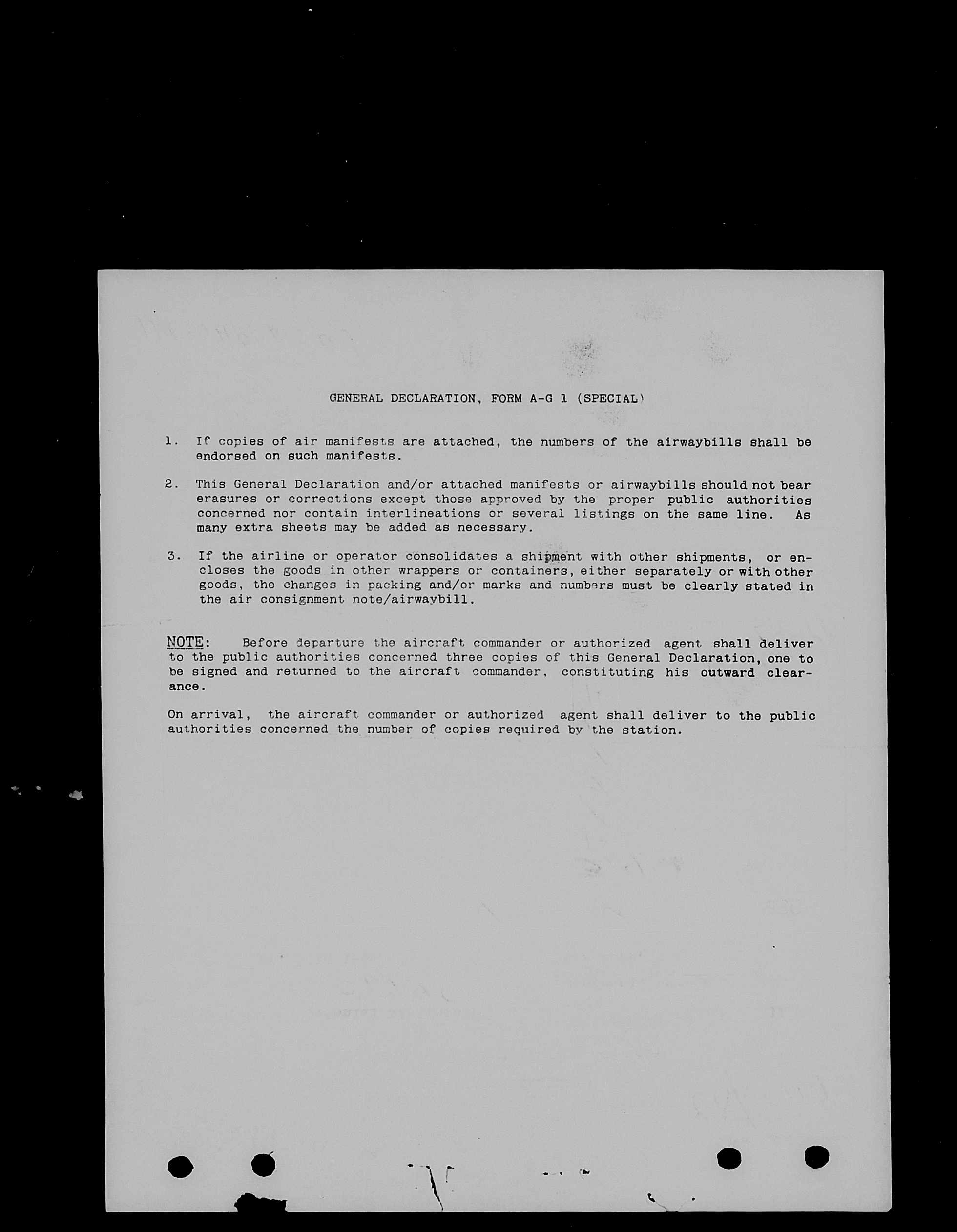 GENERAL DECLARATION, FORM A-G 1 (SPECIAL)

1. If copies of air manifests are attached, the numbers of the airwaybills shall be endorsed on such manifests.

2. This General Declaration and/or attached manifests or airwaybills should not bear erasures or corrections except those approved by the proper public authorities concerned nor contain interlineations or several listings on the same line. As many extra sheets may be added as necessary.

3. If the airline or operator consolidates a shipment with other shipments, or encloses the goods in other wrappers or containers, either separately or with other goods, the changes in packing and/or marks and numbers must be clearly stated in the air consignment note/airwaybill.

NOTE: Before departure the aircraft commander or authorized agent shall deliver to the public authorities concerned three copies of this General Declaration, one to be signed and returned to the aircraft commander, constituting his outward clearance.

On arrival, the aircraft commander or authorized agent shall deliver to the public authorities concerned the number of copies required by the station.